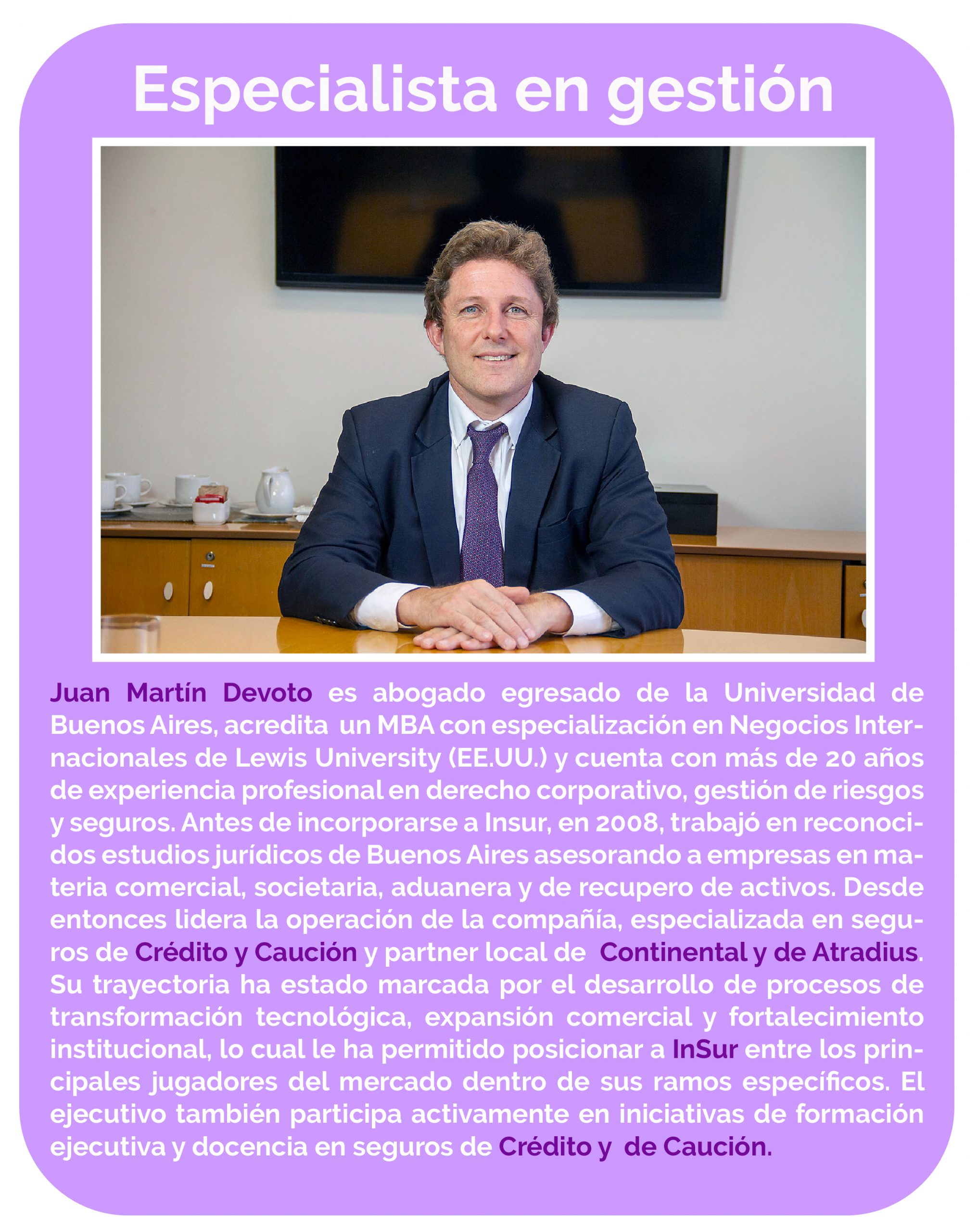 Especialista en gestión

Juan Martín Devoto es abogado egresado de la Universidad de Buenos Aires, acredita un MBA con especialización en Negocios Internacionales de Lewis University (EE.UU.) y cuenta con más de 20 años de experiencia profesional en derecho corporativo, gestión de riesgos y seguros. Antes de incorporarse a Insur, en 2008, trabajó en reconocidos estudios jurídicos de Buenos Aires asesorando a empresas en materia comercial, societaria, aduanera y de recupero de activos. Desde entonces lidera la operación de la compañía, especializada en seguros de Crédito y Caución y partner local de Continental y de Atradius. Su trayectoria ha estado marcada por el desarrollo de procesos de transformación tecnológica, expansión comercial y fortalecimiento institucional, lo cual le ha permitido posicionar a InSur entre los principales jugadores del mercado dentro de sus ramos específicos. El ejecutivo también participa activamente en iniciativas de formación ejecutiva y docencia en seguros de Crédito y de Caución.